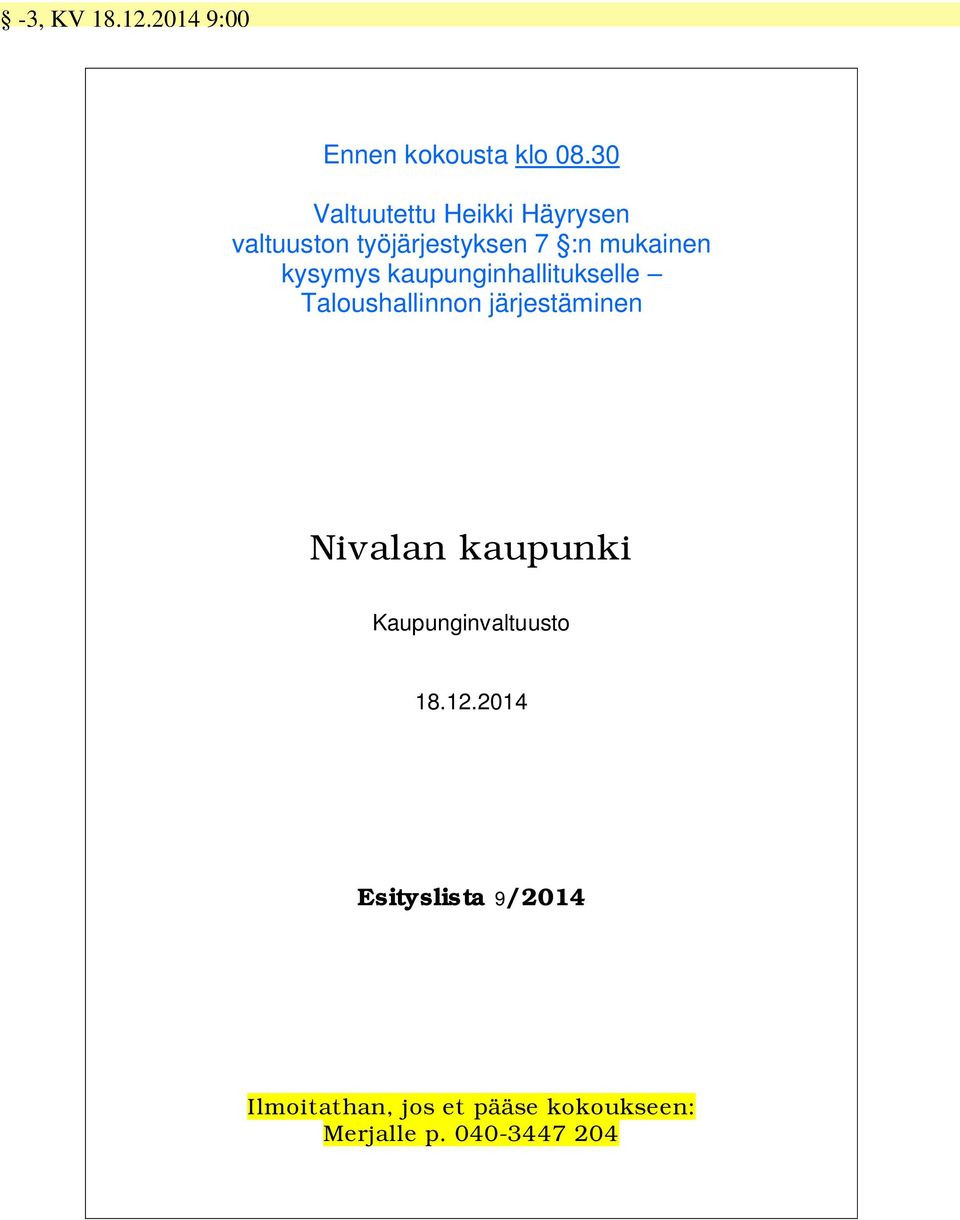 § -3, KV 18.12.2014 9:00

Ennen kokousta klo 08.30

Valtuutettu Heikki Häyrysen valtuuston työjärjestyksen 7 §:n mukainen kysymys kaupunginhallitukselle – Taloushallinnon järjestäminen

Nivalan kaupunki

Kaupunginvaltuusto

18.12.2014

Esityslista 9/2014

Ilmoitathan, jos et pääse kokoukseen: Merjalle p. 040-3447 204